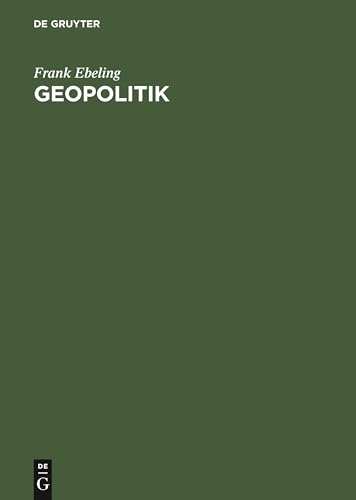 DE GRUYTER

Frank Ebeling
GEOPOLITIK

DE
G